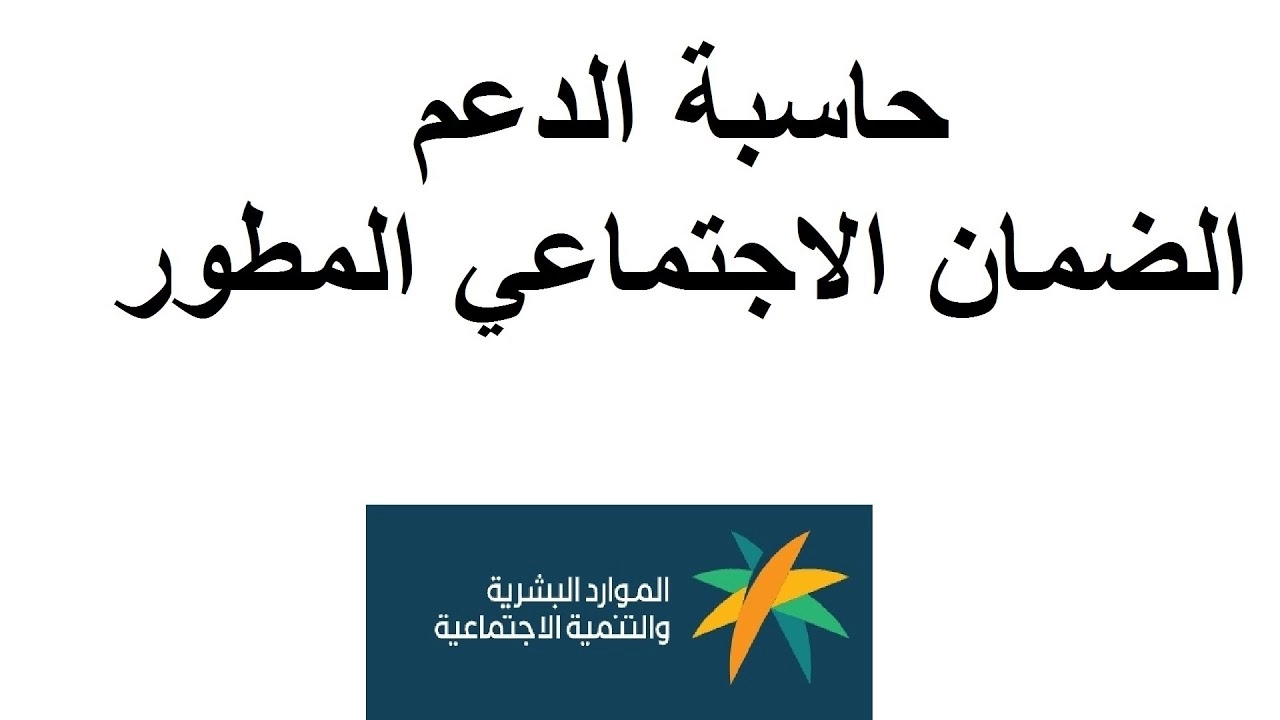 حاسبة الدعم
الضمان الاجتماعي المطور

الموارد البشرية
والتنمية الاجتماعية